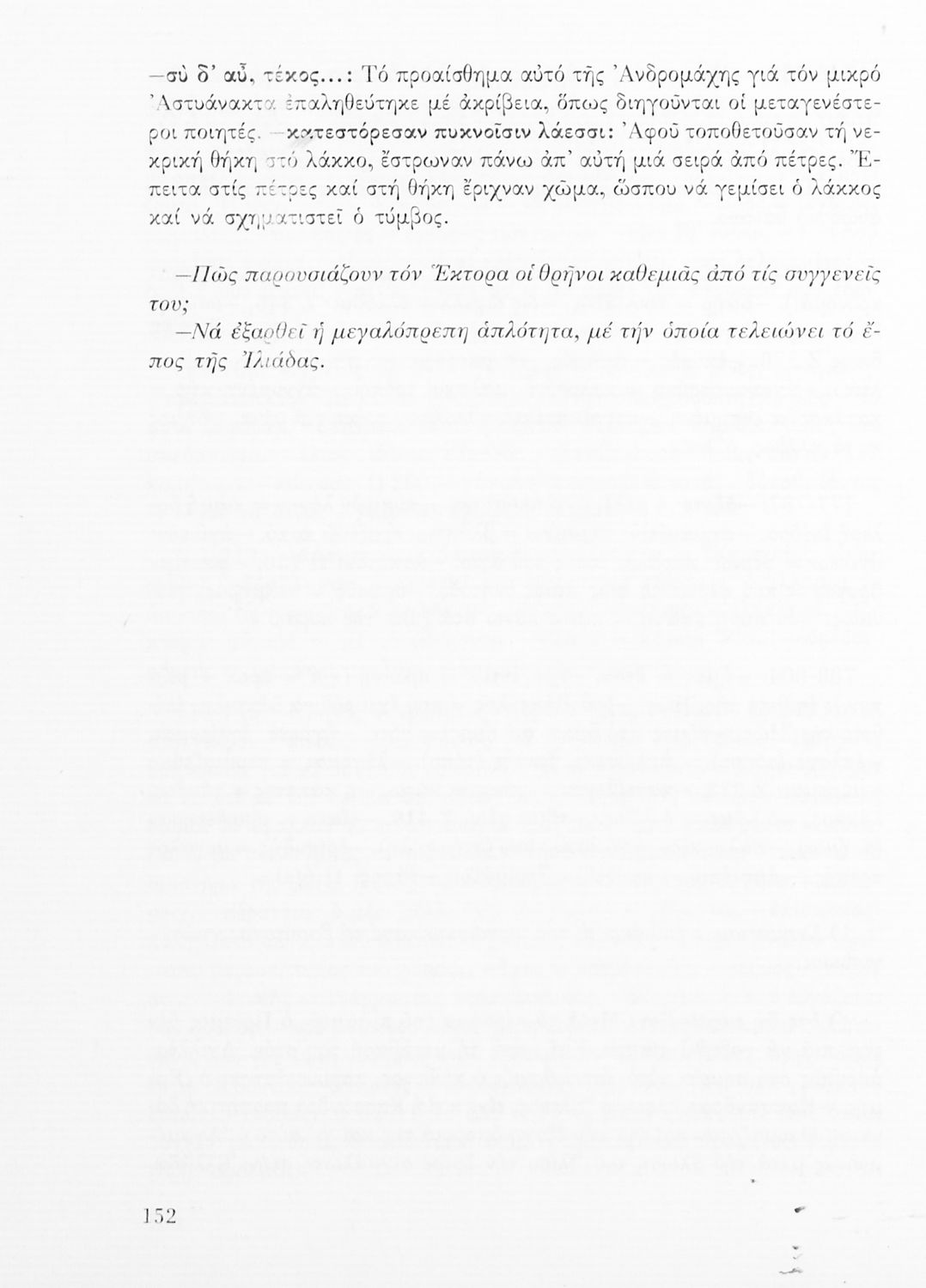 —σὺ δ' αὖ, τέκος...: Τό προαίσθημα αὐτό τῆς Ἀνδρομάχης γιά τόν μικρό Ἀστυάνακτα ἐπαληθεύτηκε μέ ἀκρίβεια, ὅπως διηγοῦνται οἱ μεταγενέστεροι ποιητές. —κατεστόρεσαν πυκνοῖσιν λάεσσι: Ἀφοῦ τοποθετοῦσαν τή νεκρική θήκη στό λάκκο, ἔστρωναν πάνω ἀπ' αὐτή μιά σειρά ἀπό πέτρες. Ἔπειτα στίς πέτρες καί στή θήκη ἔριχναν χῶμα, ὥσπου νά γεμίσει ὁ λάκκος καί νά σχηματιστεῖ ὁ τύμβος.

—Πῶς παρουσιάζουν τόν Ἕκτορα οἱ θρῆνοι καθεμιᾶς ἀπό τίς συγγενεῖς του;
—Νά ἐξαρθεῖ ἡ μεγαλόπρεπη ἁπλότητα, μέ τήν ὁποία τελειώνει τό ἔπος τῆς Ἰλιάδας.

152